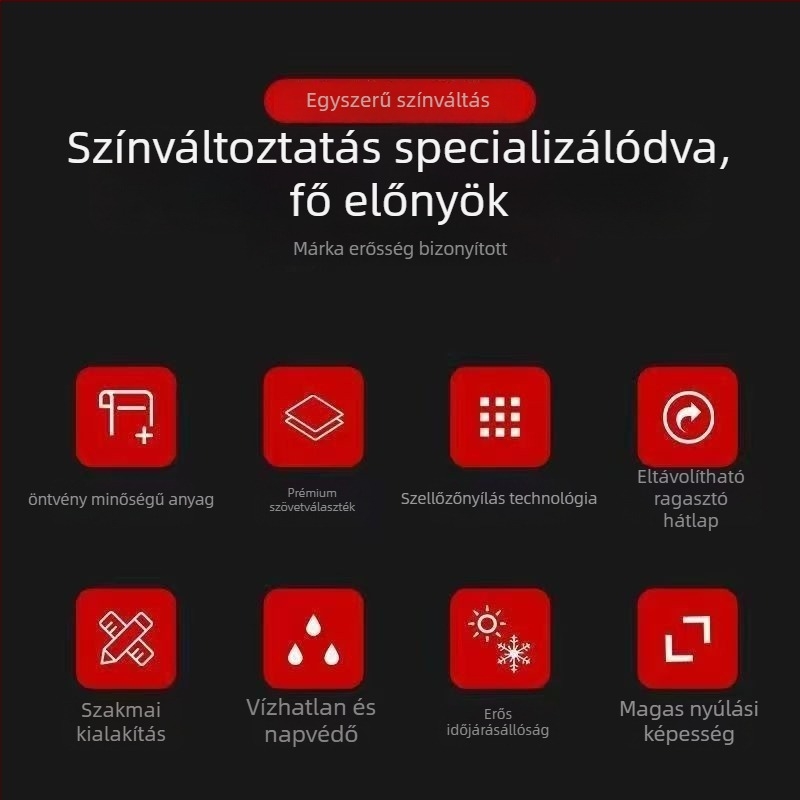 Egyszerű színváltás

Színváltoztatás specializálódva, fő előnyök

Márka erősség bizonyított

öntvény minőségű anyag

Prémium szövetválaszték

Szellőzőnyílás technológia

Eltávolítható ragasztó hátlap

Szakmai kialakítás

Vízhatlan és napvédő

Erős időjárásállóság

Magas nyúlási képesség